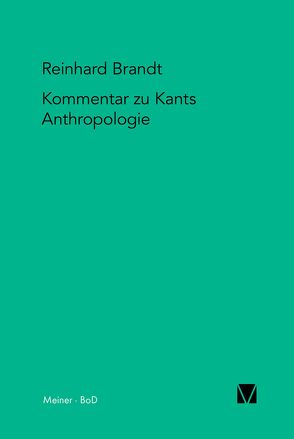 Reinhard Brandt

Kommentar zu Kants Anthropologie

Meiner · BoD